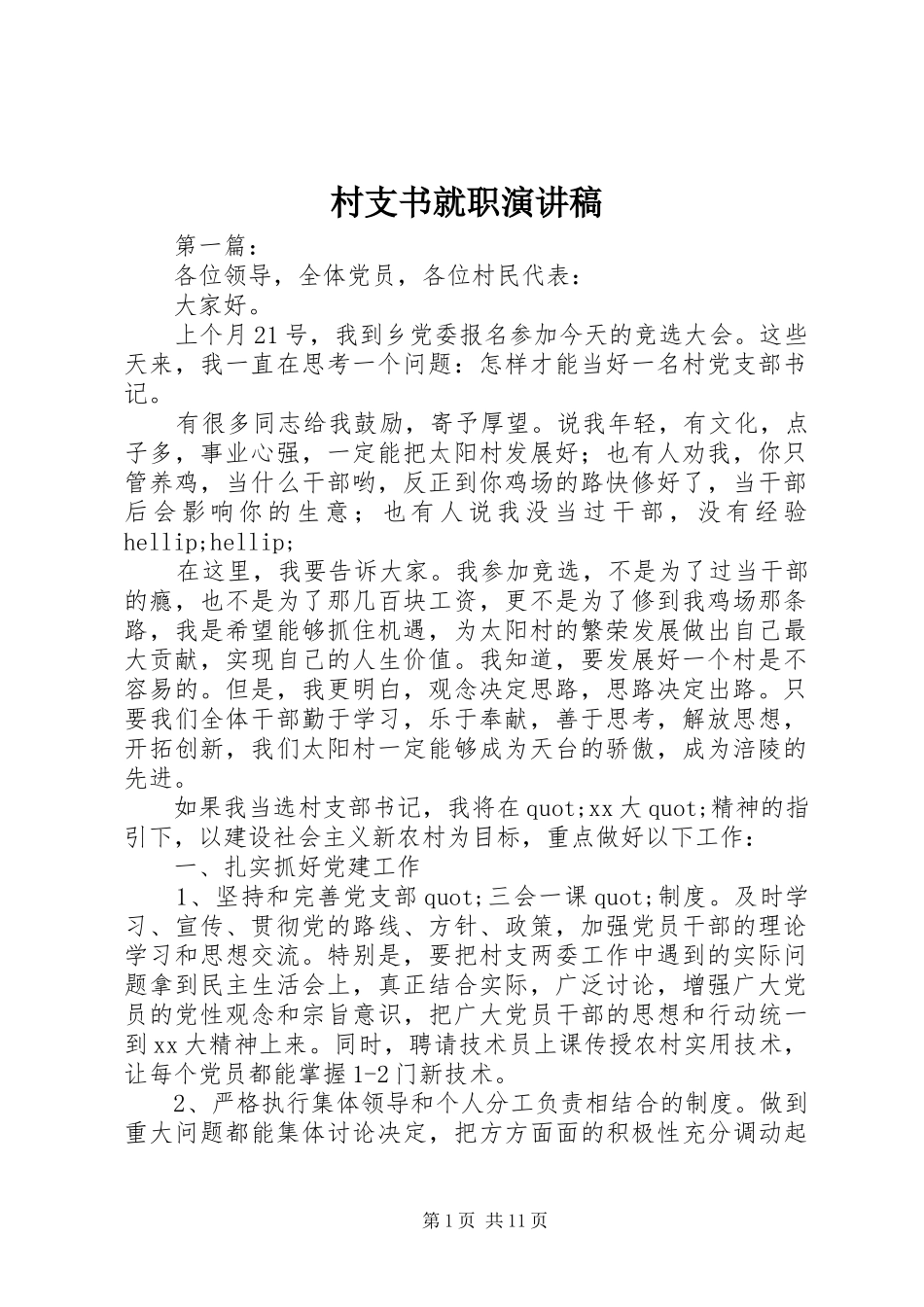 村支书就职演讲稿

第一篇：

各位领导，全体党员，各位村民代表：

大家好。

上个月21号，我到乡党委报名参加今天的竞选大会。这些天来，我一直在思考一个问题：怎样才能当好一名村党支部书记。

有很多同志给我鼓励，寄予厚望。说我年轻，有文化，点子多，事业心强，一定能把太阳村发展好；也有人劝我，你只管养鸡，当什么干部哟，反正到你鸡场的路快修好了，当干部后会影响你的生意；也有人说我没当过干部，没有经验hellip;hellip;

在这里，我要告诉大家。我参加竞选，不是为了过当干部的瘾，也不是为了那几百块工资，更不是为了修到我鸡场那条路，我是希望能够抓住机遇，为太阳村的繁荣发展做出自己最大贡献，实现自己的人生价值。我知道，要发展好一个村是不容易的。但是，我更明白，观念决定思路，思路决定出路。只要我们全体干部勤于学习，乐于奉献，善于思考，解放思想，开拓创新，我们太阳村一定能够成为天台的骄傲，成为涪陵的先进。

如果我当选村支部书记，我将在quot;xx大quot;精神的指引下，以建设社会主义新农村为目标，重点做好以下工作：

一、扎实抓好党建工作

1、坚持和完善党支部quot;三会一课quot;制度。及时学习、宣传、贯彻党的路线、方针、政策，加强党员干部的理论学习和思想交流。特别是，要把村支两委工作中遇到的实际问题拿到民主生活会上，真正结合实际，广泛讨论，增强广大党员的党性观念和宗旨意识，把广大党员干部的思想和行动统一到xx大精神上来。同时，聘请技术员上课传授农村实用技术，让每个党员都能掌握1-2门新技术。

2、严格执行集体领导和个人分工负责相结合的制度。做到重大问题都能集体讨论决定，把方方面面的积极性充分调动起

第1页 共11页